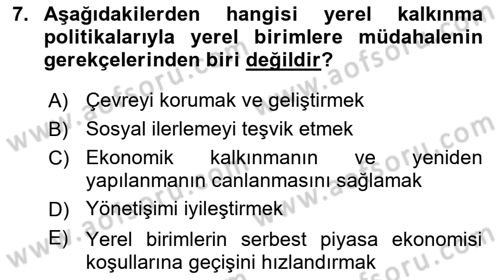 7. Aşağıdakilerden hangisi yerel kalkınma politikalarıyla yerel birimlere müdahalenin gerekçelerinden biri değildir?

A) Çevreyi korumak ve geliştirmek
B) Sosyal ilerlemeyi teşvik etmek
C) Ekonomik kalkınmanın ve yeniden yapılanmanın canlanmasını sağlamak
D) Yönetişimi iyileştirmek
E) Yerel birimlerin serbest piyasa ekonomisi koşullarına geçişini hızlandırmak

www.aofsoru.com